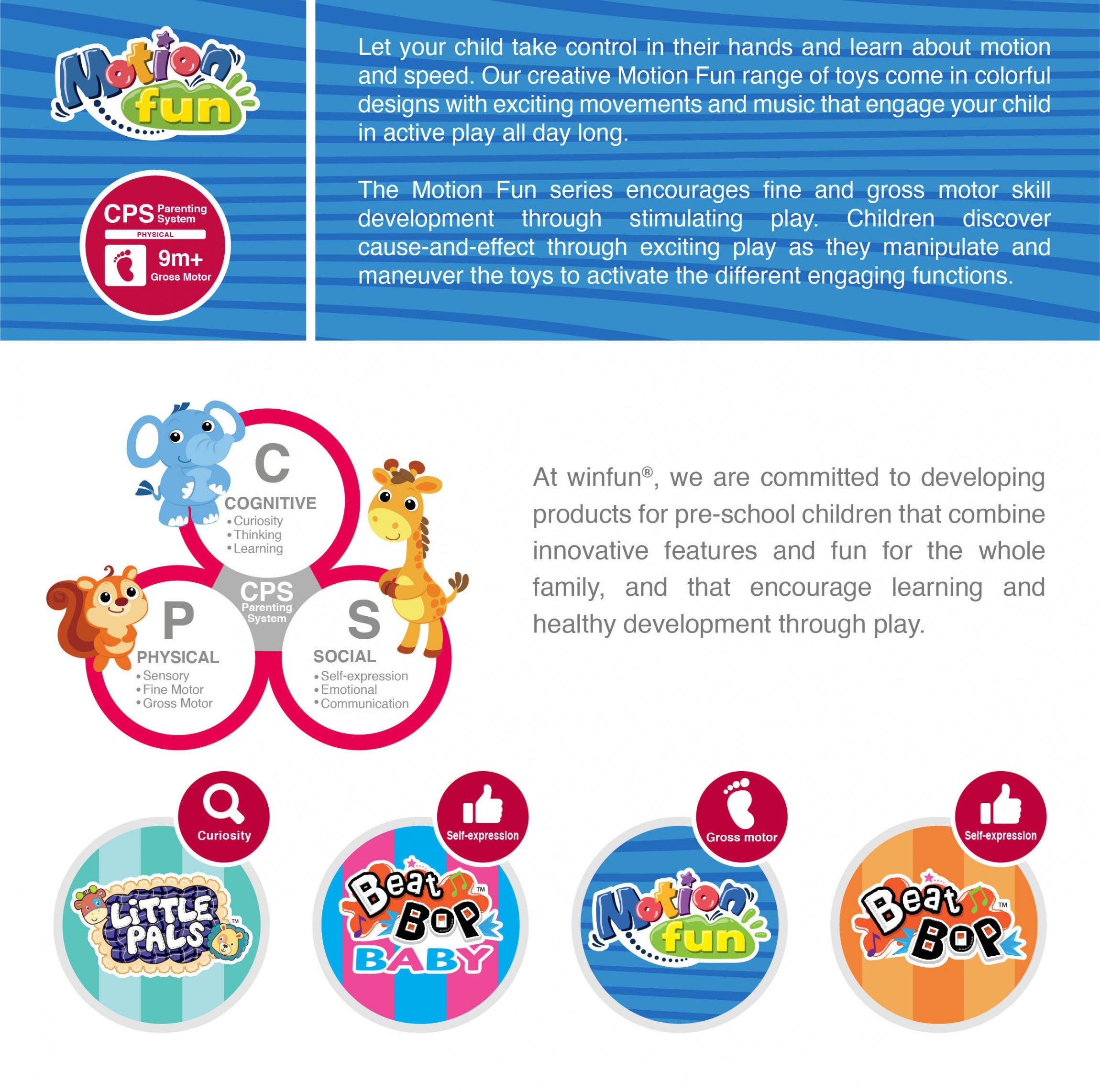 Motion fun

CPS Parenting System
PHYSICAL
9m+
Gross Motor

Let your child take control in their hands and learn about motion and speed. Our creative Motion Fun range of toys come in colorful designs with exciting movements and music that engage your child in active play all day long.

The Motion Fun series encourages fine and gross motor skill development through stimulating play. Children discover cause-and-effect through exciting play as they manipulate and maneuver the toys to activate the different engaging functions.

C
COGNITIVE
• Curiosity
• Thinking
• Learning

CPS
Parenting System

P
PHYSICAL
• Sensory
• Fine Motor
• Gross Motor

S
SOCIAL
• Self-expression
• Emotional
• Communication

At winfun®, we are committed to developing products for pre-school children that combine innovative features and fun for the whole family, and that encourage learning and healthy development through play.

Curiosity
LITTLE PALS™

Self-expression
Beat BOP™ BABY

Gross motor
Motion fun

Self-expression
Beat BOP™